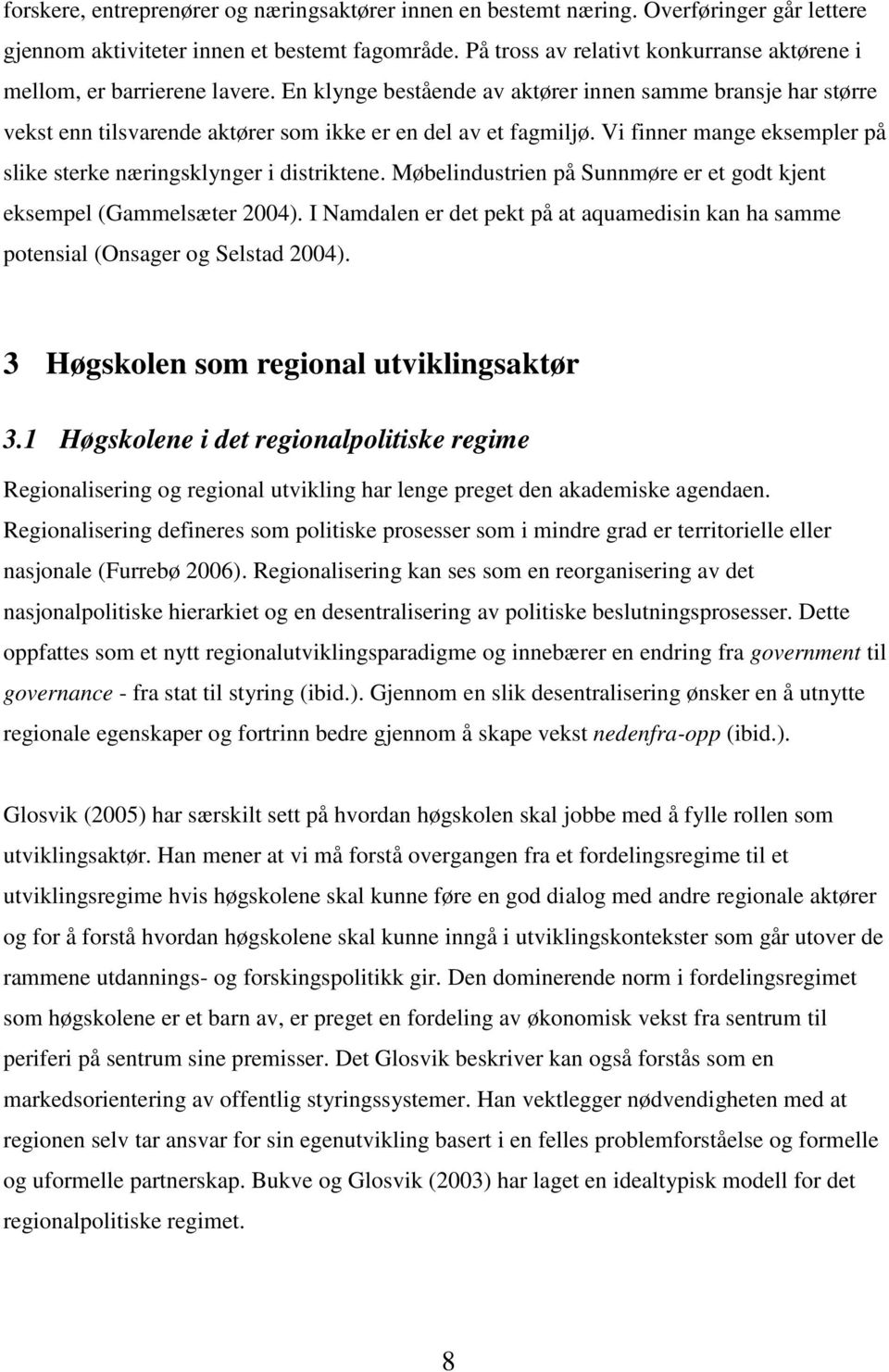 forskere, entreprenører og næringsaktører innen en bestemt næring. Overføringer går lettere gjennom aktiviteter innen et bestemt fagområde. På tross av relativt konkurranse aktørene i mellom, er barrierene lavere. En klynge bestående av aktører innen samme bransje har større vekst enn tilsvarende aktører som ikke er en del av et fagmiljø. Vi finner mange eksempler på slike sterke næringsklynger i distriktene. Møbelindustrien på Sunnmøre er et godt kjent eksempel (Gammelsæter 2004). I Namdalen er det pekt på at aquamedisin kan ha samme potensial (Onsager og Selstad 2004).

3 Høgskolen som regional utviklingsaktør

3.1 Høgskolene i det regionalpolitiske regime

Regionalisering og regional utvikling har lenge preget den akademiske agendaen. Regionalisering defineres som politiske prosesser som i mindre grad er territorielle eller nasjonale (Furrebø 2006). Regionalisering kan ses som en reorganisering av det nasjonalpolitiske hierarkiet og en desentralisering av politiske beslutningsprosesser. Dette oppfattes som et nytt regionalutviklingsparadigme og innebærer en endring fra government til governance - fra stat til styring (ibid.). Gjennom en slik desentralisering ønsker en å utnytte regionale egenskaper og fortrinn bedre gjennom å skape vekst nedenfra-opp (ibid.).

Glosvik (2005) har særskilt sett på hvordan høgskolen skal jobbe med å fylle rollen som utviklingsaktør. Han mener at vi må forstå overgangen fra et fordelingsregime til et utviklingsregime hvis høgskolene skal kunne føre en god dialog med andre regionale aktører og for å forstå hvordan høgskolene skal kunne inngå i utviklingskontekster som går utover de rammene utdannings- og forskingspolitikk gir. Den dominerende norm i fordelingsregimet som høgskolene er et barn av, er preget en fordeling av økonomisk vekst fra sentrum til periferi på sentrum sine premisser. Det Glosvik beskriver kan også forstås som en markedsorientering av offentlig styringssystemer. Han vektlegger nødvendigheten med at regionen selv tar ansvar for sin egenutvikling basert i en felles problemforståelse og formelle og uformelle partnerskap. Bukve og Glosvik (2003) har laget en idealtypisk modell for det regionalpolitiske regimet.

8